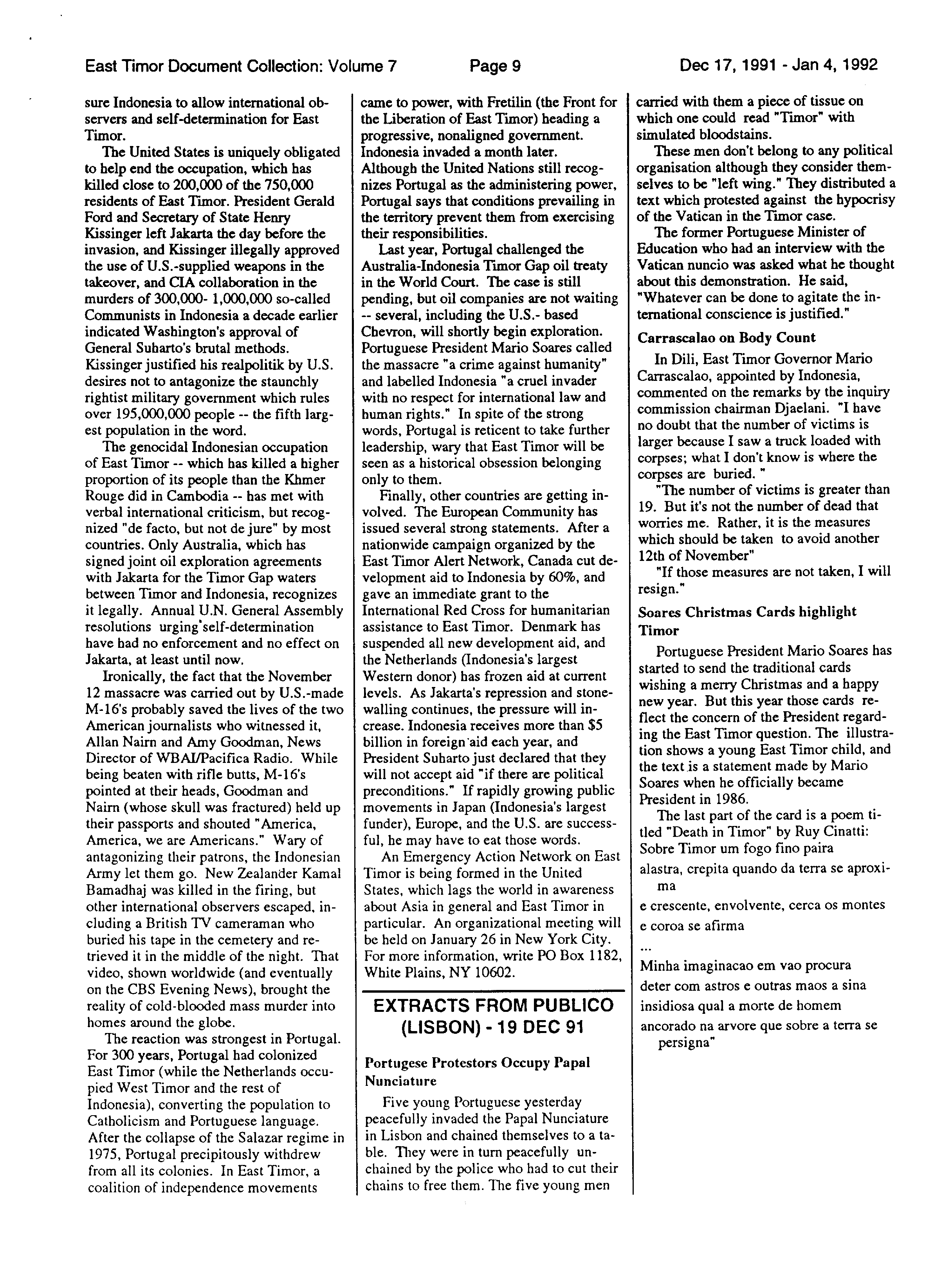 East Timor Document Collection: Volume 7 Page 9 Dec 17, 1991 - Jan 4, 1992

sure Indonesia to allow international observers and self-determination for East Timor.

The United States is uniquely obligated to help end the occupation, which has killed close to 200,000 of the 750,000 residents of East Timor. President Gerald Ford and Secretary of State Henry Kissinger left Jakarta the day before the invasion, and Kissinger illegally approved the use of U.S.-supplied weapons in the takeover, and CIA collaboration in the murders of 300,000- 1,000,000 so-called Communists in Indonesia a decade earlier indicated Washington's approval of General Suharto's brutal methods. Kissinger justified his realpolitik by U.S. desires not to antagonize the staunchly rightist military government which rules over 195,000,000 people -- the fifth largest population in the word.

The genocidal Indonesian occupation of East Timor -- which has killed a higher proportion of its people than the Khmer Rouge did in Cambodia -- has met with verbal international criticism, but recognized "de facto, but not de jure" by most countries. Only Australia, which has signed joint oil exploration agreements with Jakarta for the Timor Gap waters between Timor and Indonesia, recognizes it legally. Annual U.N. General Assembly resolutions urging self-determination have had no enforcement and no effect on Jakarta, at least until now.

Ironically, the fact that the November 12 massacre was carried out by U.S.-made M-16's probably saved the lives of the two American journalists who witnessed it, Allan Nairn and Amy Goodman, News Director of WBAI/Pacifica Radio. While being beaten with rifle butts, M-16's pointed at their heads, Goodman and Nairn (whose skull was fractured) held up their passports and shouted "America, America, we are Americans." Wary of antagonizing their patrons, the Indonesian Army let them go. New Zealander Kamal Bamadhaj was killed in the firing, but other international observers escaped, including a British TV cameraman who buried his tape in the cemetery and retrieved it in the middle of the night. That video, shown worldwide (and eventually on the CBS Evening News), brought the reality of cold-blooded mass murder into homes around the globe.

The reaction was strongest in Portugal. For 300 years, Portugal had colonized East Timor (while the Netherlands occupied West Timor and the rest of Indonesia), converting the population to Catholicism and Portuguese language. After the collapse of the Salazar regime in 1975, Portugal precipitously withdrew from all its colonies. In East Timor, a coalition of independence movements came to power, with Fretilin (the Front for the Liberation of East Timor) heading a progressive, nonaligned government. Indonesia invaded a month later. Although the United Nations still recognizes Portugal as the administering power, Portugal says that conditions prevailing in the territory prevent them from exercising their responsibilities.

Last year, Portugal challenged the Australia-Indonesia Timor Gap oil treaty in the World Court. The case is still pending, but oil companies are not waiting -- several, including the U.S.- based Chevron, will shortly begin exploration. Portuguese President Mario Soares called the massacre "a crime against humanity" and labelled Indonesia "a cruel invader with no respect for international law and human rights." In spite of the strong words, Portugal is reticent to take further leadership, wary that East Timor will be seen as a historical obsession belonging only to them.

Finally, other countries are getting involved. The European Community has issued several strong statements. After a nationwide campaign organized by the East Timor Alert Network, Canada cut development aid to Indonesia by 60%, and gave an immediate grant to the International Red Cross for humanitarian assistance to East Timor. Denmark has suspended all new development aid, and the Netherlands (Indonesia's largest Western donor) has frozen aid at current levels. As Jakarta's repression and stonewalling continues, the pressure will increase. Indonesia receives more than $5 billion in foreign aid each year, and President Suharto just declared that they will not accept aid "if there are political preconditions." If rapidly growing public movements in Japan (Indonesia's largest funder), Europe, and the U.S. are successful, he may have to eat those words.

An Emergency Action Network on East Timor is being formed in the United States, which lags the world in awareness about Asia in general and East Timor in particular. An organizational meeting will be held on January 26 in New York City. For more information, write PO Box 1182, White Plains, NY 10602.

EXTRACTS FROM PUBLICO (LISBON) - 19 DEC 91

Portugese Protestors Occupy Papal Nunciature

Five young Portuguese yesterday peacefully invaded the Papal Nunciature in Lisbon and chained themselves to a table. They were in turn peacefully unchained by the police who had to cut their chains to free them. The five young men carried with them a piece of tissue on which one could read "Timor" with simulated bloodstains.

These men don't belong to any political organisation although they consider themselves to be "left wing." They distributed a text which protested against the hypocrisy of the Vatican in the Timor case.

The former Portuguese Minister of Education who had an interview with the Vatican nuncio was asked what he thought about this demonstration. He said, "Whatever can be done to agitate the international conscience is justified."

Carrascalao on Body Count

In Dili, East Timor Governor Mario Carrascalao, appointed by Indonesia, commented on the remarks by the inquiry commission chairman Djaelani. "I have no doubt that the number of victims is larger because I saw a truck loaded with corpses; what I don't know is where the corpses are buried. "

"The number of victims is greater than 19. But it's not the number of dead that worries me. Rather, it is the measures which should be taken to avoid another 12th of November"

"If those measures are not taken, I will resign."

Soares Christmas Cards highlight Timor

Portuguese President Mario Soares has started to send the traditional cards wishing a merry Christmas and a happy new year. But this year those cards reflect the concern of the President regarding the East Timor question. The illustration shows a young East Timor child, and the text is a statement made by Mario Soares when he officially became President in 1986.

The last part of the card is a poem titled "Death in Timor" by Ruy Cinatti:
Sobre Timor um fogo fino paira
alastra, crepita quando da terra se aproxima
e crescente, envolvente, cerca os montes
e coroa se afirma
...
Minha imaginacao em vao procura
deter com astros e outras maos a sina
insidiosa qual a morte de homem
ancorado na arvore que sobre a terra se persigna"